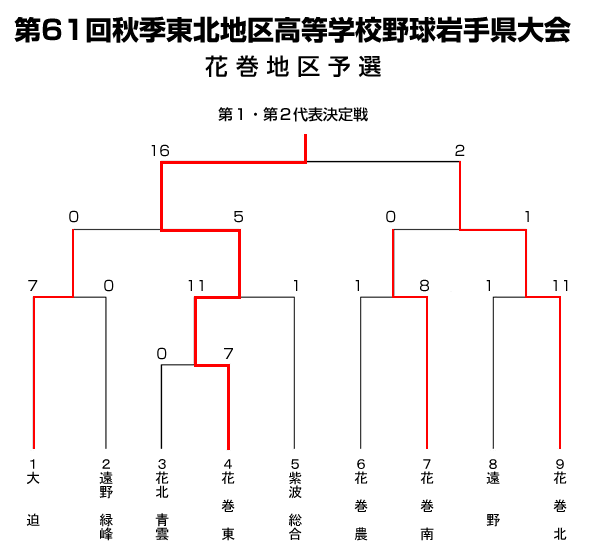 第61回秋季東北地区高等学校野球岩手県大会
花巻地区予選

第1・第2代表決定戦

16 2

0 5 0 1

7 0 11 1 1 8 1 11

0 7

1 大迫
2 遠野緑峰
3 花北青雲
4 花巻東
5 紫波総合
6 花巻農
7 花巻南
8 遠野
9 花巻北